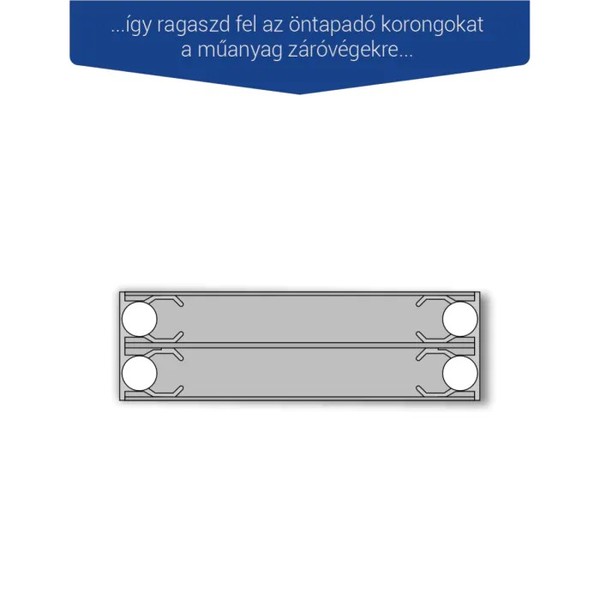 ...így ragaszd fel az öntapadó korongokat a műanyag záróvégekre...